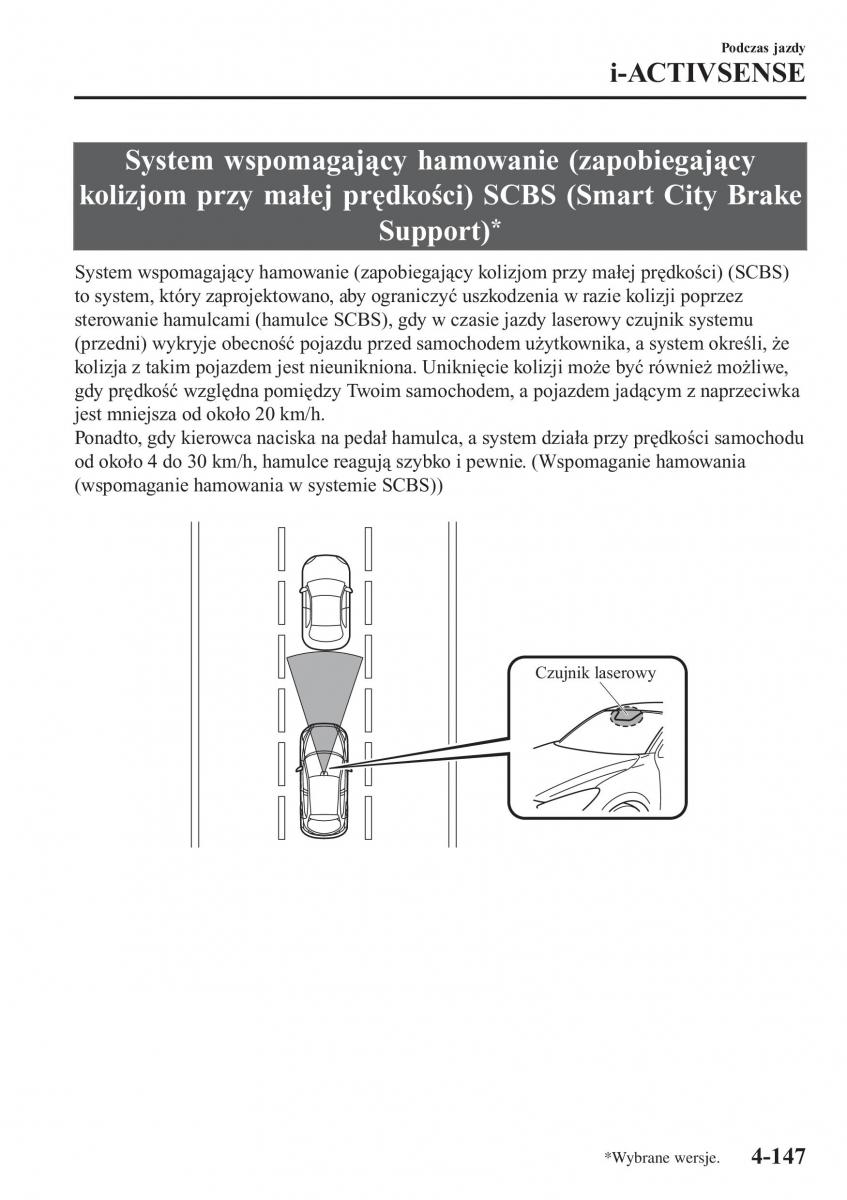 Podczas jazdy
i-ACTIVSENSE

System wspomagający hamowanie (zapobiegający kolizjom przy małej prędkości) SCBS (Smart City Brake Support)*

System wspomagający hamowanie (zapobiegający kolizjom przy małej prędkości) (SCBS) to system, który zaprojektowano, aby ograniczyć uszkodzenia w razie kolizji poprzez sterowanie hamulcami (hamulce SCBS), gdy w czasie jazdy laserowy czujnik systemu (przedni) wykryje obecność pojazdu przed samochodem użytkownika, a system określi, że kolizja z takim pojazdem jest nieunikniona. Uniknięcie kolizji może być również możliwe, gdy prędkość względna pomiędzy Twoim samochodem, a pojazdem jadącym z naprzeciwka jest mniejsza od około 20 km/h.
Ponadto, gdy kierowca naciska na pedał hamulca, a system działa przy prędkości samochodu od około 4 do 30 km/h, hamulce reagują szybko i pewnie. (Wspomaganie hamowania (wspomaganie hamowania w systemie SCBS))

Czujnik laserowy

*Wybrane wersje. 4-147